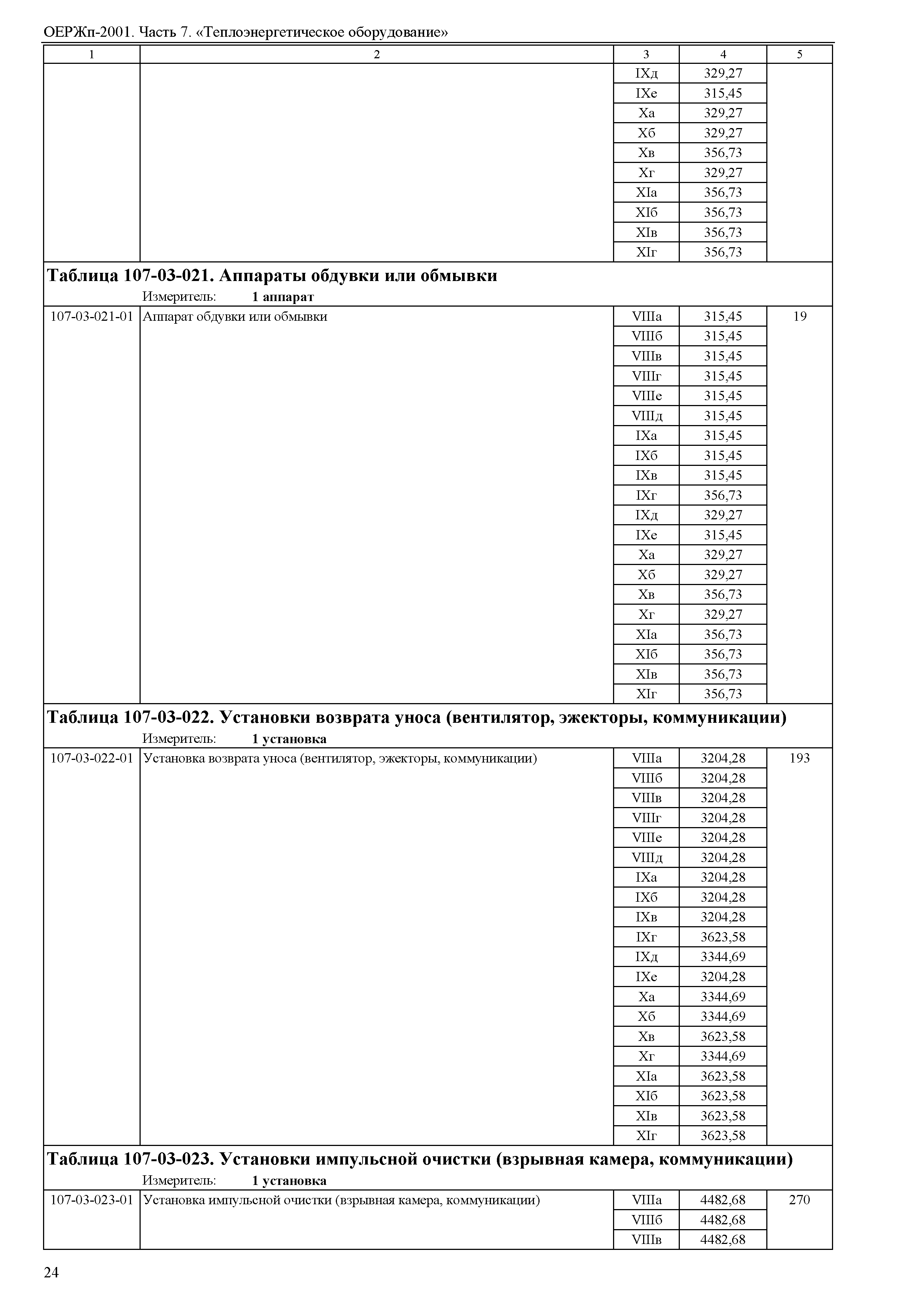 ОЕРЖп-2001. Часть 7. «Теплоэнергетическое оборудование»

| 1 | 2 | 3 | 4 | 5 |
|---|---|---|---|---|
| | | IXд | 329,27 | |
| | | IXе | 315,45 | |
| | | Xа | 329,27 | |
| | | Xб | 329,27 | |
| | | Xв | 356,73 | |
| | | Xг | 329,27 | |
| | | XIа | 356,73 | |
| | | XIб | 356,73 | |
| | | XIв | 356,73 | |
| | | XIг | 356,73 | |

**Таблица 107-03-021. Аппараты обдувки или обмывки**
Измеритель: **1 аппарат**

| | | | | |
|---|---|---|---|---|
| 107-03-021-01 | Аппарат обдувки или обмывки | VIIIа | 315,45 | 19 |
| | | VIIIб | 315,45 | |
| | | VIIIв | 315,45 | |
| | | VIIIг | 315,45 | |
| | | VIIIе | 315,45 | |
| | | VIIIд | 315,45 | |
| | | IXа | 315,45 | |
| | | IXб | 315,45 | |
| | | IXв | 315,45 | |
| | | IXг | 356,73 | |
| | | IXд | 329,27 | |
| | | IXе | 315,45 | |
| | | Xа | 329,27 | |
| | | Xб | 329,27 | |
| | | Xв | 356,73 | |
| | | Xг | 329,27 | |
| | | XIа | 356,73 | |
| | | XIб | 356,73 | |
| | | XIв | 356,73 | |
| | | XIг | 356,73 | |

**Таблица 107-03-022. Установки возврата уноса (вентилятор, эжекторы, коммуникации)**
Измеритель: **1 установка**

| | | | | |
|---|---|---|---|---|
| 107-03-022-01 | Установка возврата уноса (вентилятор, эжекторы, коммуникации) | VIIIа | 3204,28 | 193 |
| | | VIIIб | 3204,28 | |
| | | VIIIв | 3204,28 | |
| | | VIIIг | 3204,28 | |
| | | VIIIе | 3204,28 | |
| | | VIIIд | 3204,28 | |
| | | IXа | 3204,28 | |
| | | IXб | 3204,28 | |
| | | IXв | 3204,28 | |
| | | IXг | 3623,58 | |
| | | IXд | 3344,69 | |
| | | IXе | 3204,28 | |
| | | Xа | 3344,69 | |
| | | Xб | 3344,69 | |
| | | Xв | 3623,58 | |
| | | Xг | 3344,69 | |
| | | XIа | 3623,58 | |
| | | XIб | 3623,58 | |
| | | XIв | 3623,58 | |
| | | XIг | 3623,58 | |

**Таблица 107-03-023. Установки импульсной очистки (взрывная камера, коммуникации)**
Измеритель: **1 установка**

| | | | | |
|---|---|---|---|---|
| 107-03-023-01 | Установка импульсной очистки (взрывная камера, коммуникации) | VIIIа | 4482,68 | 270 |
| | | VIIIб | 4482,68 | |
| | | VIIIв | 4482,68 | |

24